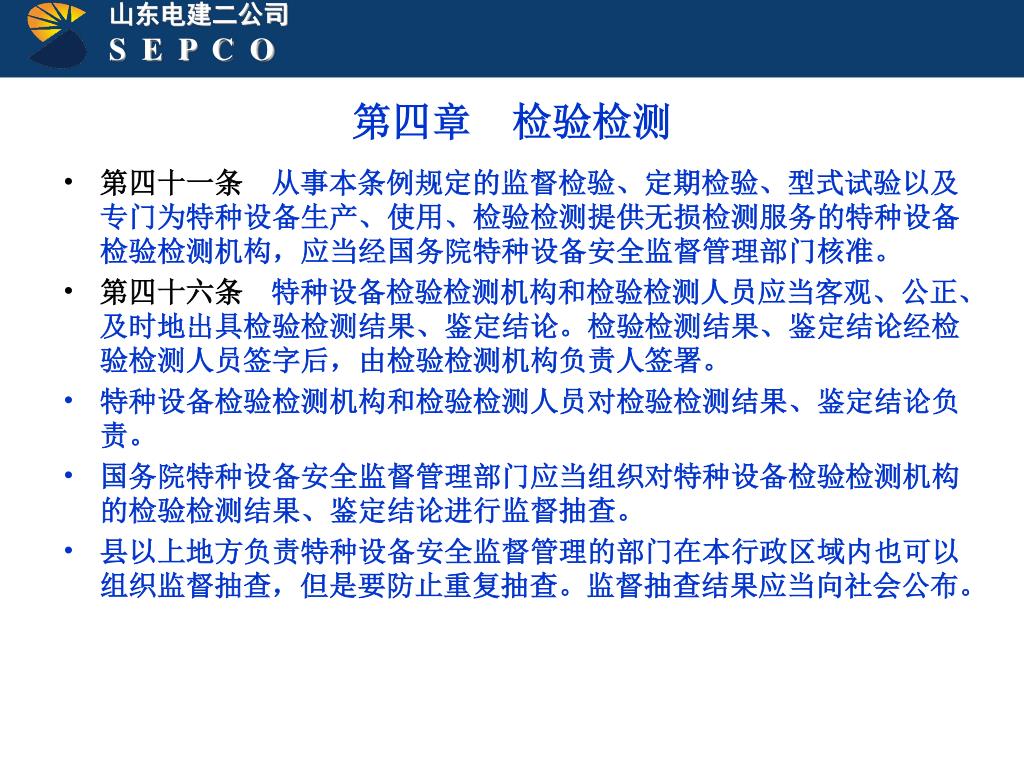 山东电建二公司
S E P C O

第四章　检验检测

• 第四十一条　从事本条例规定的监督检验、定期检验、型式试验以及专门为特种设备生产、使用、检验检测提供无损检测服务的特种设备检验检测机构，应当经国务院特种设备安全监督管理部门核准。

• 第四十六条　特种设备检验检测机构和检验检测人员应当客观、公正、及时地出具检验检测结果、鉴定结论。检验检测结果、鉴定结论经检验检测人员签字后，由检验检测机构负责人签署。

• 特种设备检验检测机构和检验检测人员对检验检测结果、鉴定结论负责。

• 国务院特种设备安全监督管理部门应当组织对特种设备检验检测机构的检验检测结果、鉴定结论进行监督抽查。

• 县以上地方负责特种设备安全监督管理的部门在本行政区域内也可以组织监督抽查，但是要防止重复抽查。监督抽查结果应当向社会公布。